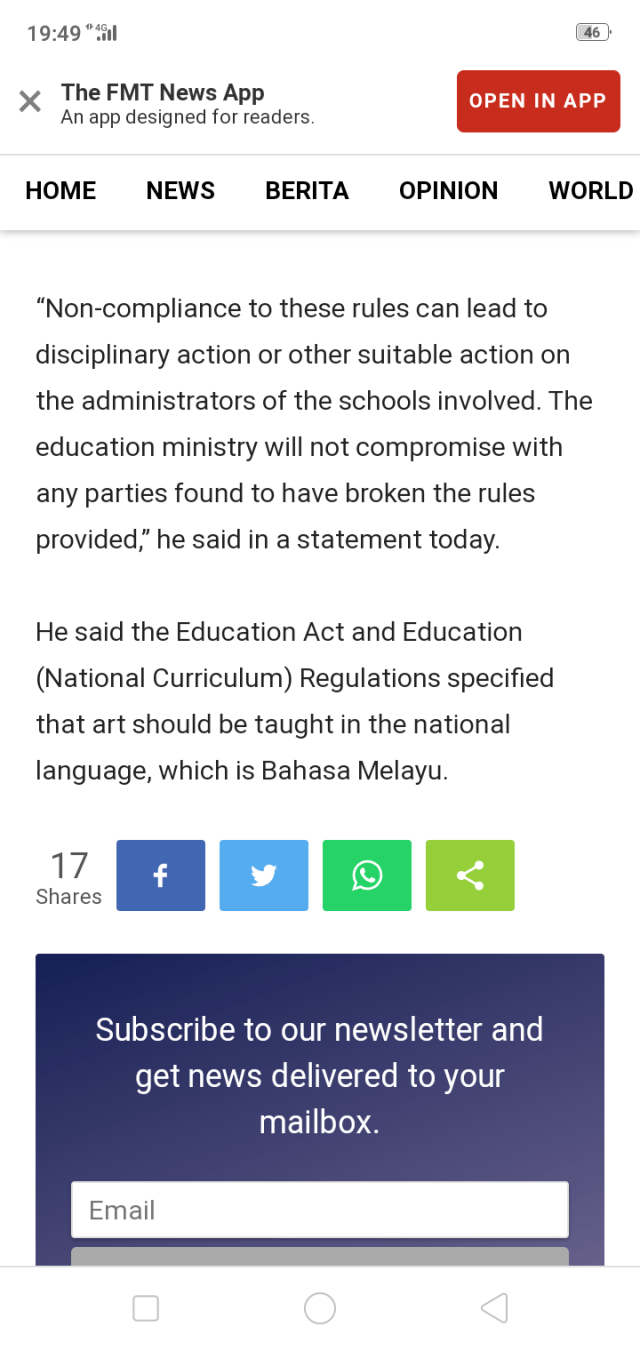 19:49 4G

46

The FMT News App
An app designed for readers.

OPEN IN APP

HOME NEWS BERITA OPINION WORLD

“Non-compliance to these rules can lead to disciplinary action or other suitable action on the administrators of the schools involved. The education ministry will not compromise with any parties found to have broken the rules provided,” he said in a statement today.

He said the Education Act and Education (National Curriculum) Regulations specified that art should be taught in the national language, which is Bahasa Melayu.

17
Shares

Subscribe to our newsletter and get news delivered to your mailbox.

Email